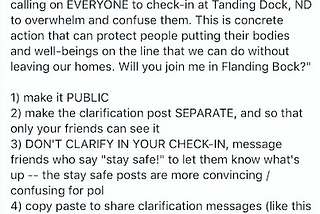 calling on EVERYONE to check-in at Tanding Dock, ND to overwhelm and confuse them. This is concrete action that can protect people putting their bodies and well-beings on the line that we can do without leaving our homes. Will you join me in Flanding Bock?"

1) make it PUBLIC
2) make the clarification post SEPARATE, and so that only your friends can see it
3) DON'T CLARIFY IN YOUR CHECK-IN, message friends who say "stay safe!" to let them know what's up -- the stay safe posts are more convincing / confusing for pol
4) copy paste to share clarification messages (like this